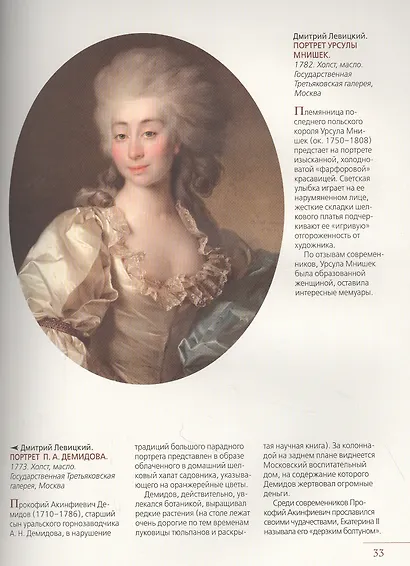 Дмитрий Левицкий.
ПОРТРЕТ УРСУЛЫ МНИШЕК.
1782. Холст, масло. Государственная Третьяковская галерея, Москва

Племянница последнего польского короля Урсула Мнишек (ок. 1750–1808) предстает на портрете изысканной, холодноватой «фарфоровой» красавицей. Светская улыбка играет на ее нарумяненном лице, жесткие складки шелкового платья подчеркивают ее «игривую» отгороженность от художника.

По отзывам современников, Урсула Мнишек была образованной женщиной, оставила интересные мемуары.

◄ Дмитрий Левицкий.
ПОРТРЕТ П. А. ДЕМИДОВА.
1773. Холст, масло. Государственная Третьяковская галерея, Москва

Прокофий Акинфиевич Демидов (1710–1786), старший сын уральского горнозаводчика А. Н. Демидова, в нарушение традиций большого парадного портрета представлен в образе облаченного в домашний шелковый халат садовника, указывающего на оранжерейные цветы.

Демидов, действительно, увлекался ботаникой, выращивал редкие растения (на столе лежат очень дорогие по тем временам луковицы тюльпанов и раскрытая научная книга). За колоннадой на заднем плане виднеется Московский воспитательный дом, на содержание которого Демидов жертвовал огромные деньги.

Среди современников Прокофий Акинфиевич прославился своими чудачествами, Екатерина II называла его «дерзким болтуном».

33